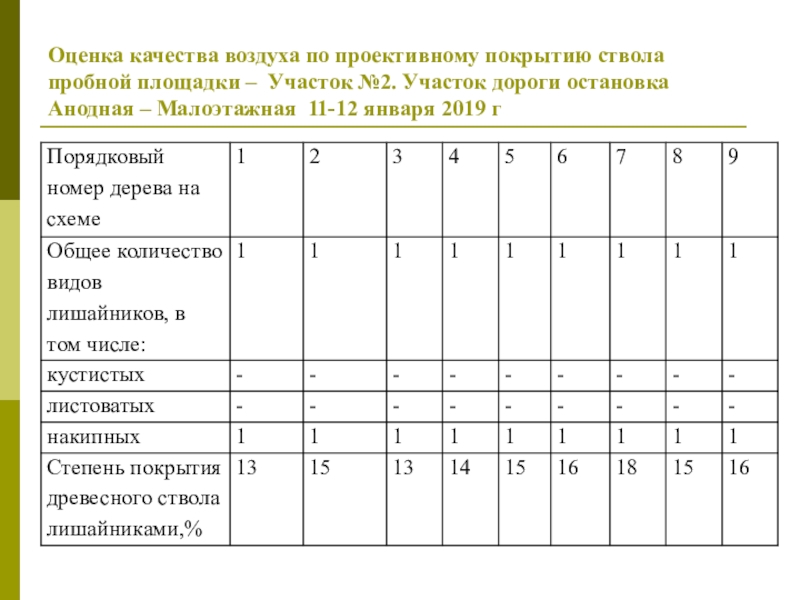 Оценка качества воздуха по проективному покрытию ствола пробной площадки – Участок №2. Участок дороги остановка Анодная – Малоэтажная 11-12 января 2019 г

| Порядковый номер дерева на схеме | 1 | 2 | 3 | 4 | 5 | 6 | 7 | 8 | 9 |
|---|---|---|---|---|---|---|---|---|---|
| Общее количество видов лишайников, в том числе: | 1 | 1 | 1 | 1 | 1 | 1 | 1 | 1 | 1 |
| кустистых | - | - | - | - | - | - | - | - | - |
| листоватых | - | - | - | - | - | - | - | - | - |
| накипных | 1 | 1 | 1 | 1 | 1 | 1 | 1 | 1 | 1 |
| Степень покрытия древесного ствола лишайниками,% | 13 | 15 | 13 | 14 | 15 | 16 | 18 | 15 | 16 |